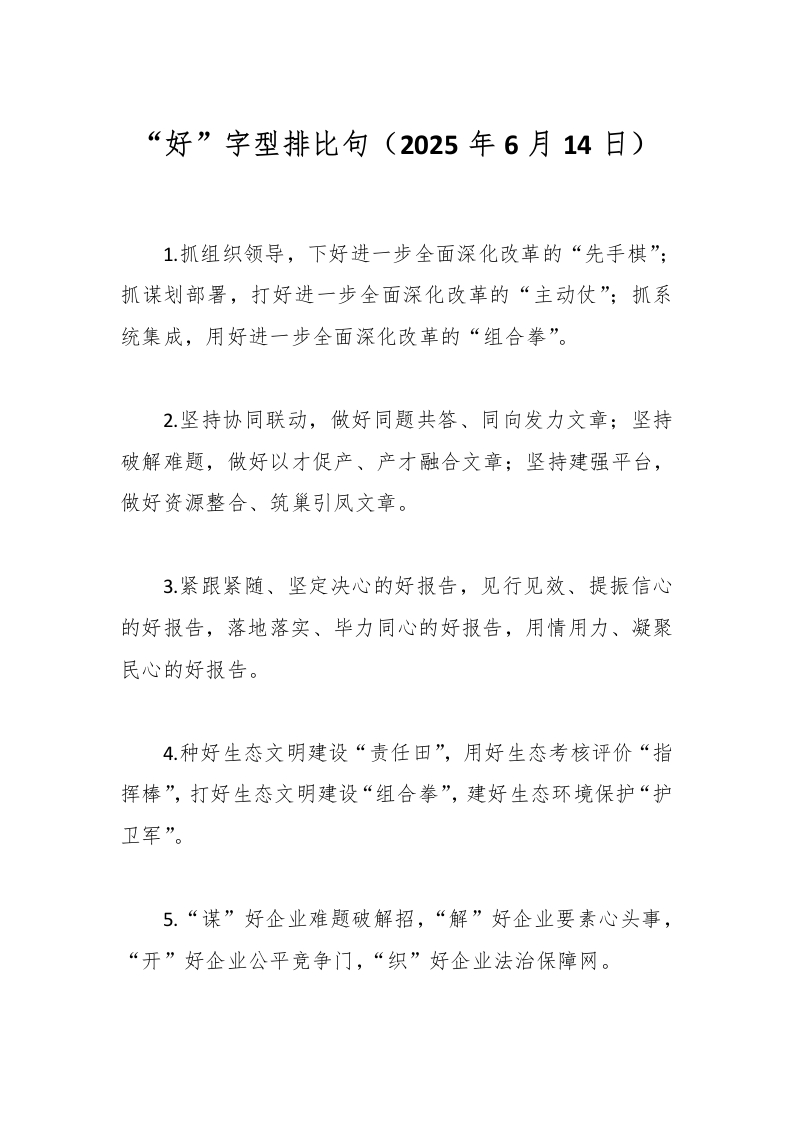 “好”字型排比句（2025 年 6 月 14 日）

1.抓组织领导，下好进一步全面深化改革的“先手棋”；抓谋划部署，打好进一步全面深化改革的“主动仗”；抓系统集成，用好进一步全面深化改革的“组合拳”。

2.坚持协同联动，做好同题共答、同向发力文章；坚持破解难题，做好以才促产、产才融合文章；坚持建强平台，做好资源整合、筑巢引凤文章。

3.紧跟紧随、坚定决心的好报告，见行见效、提振信心的好报告，落地落实、毕力同心的好报告，用情用力、凝聚民心的好报告。

4.种好生态文明建设“责任田”，用好生态考核评价“指挥棒”，打好生态文明建设“组合拳”，建好生态环境保护“护卫军”。

5.“谋”好企业难题破解招，“解”好企业要素心头事，“开”好企业公平竞争门，“织”好企业法治保障网。